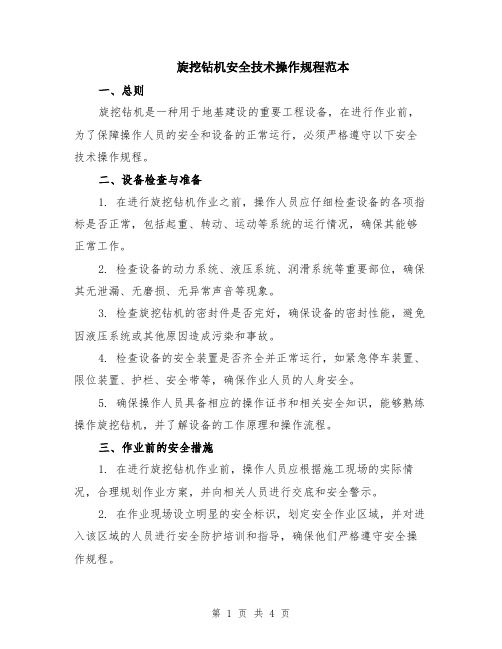 旋挖钻机安全技术操作规程范本

一、总则

旋挖钻机是一种用于地基建设的重要工程设备，在进行作业前，为了保障操作人员的安全和设备的正常运行，必须严格遵守以下安全技术操作规程。

二、设备检查与准备

1. 在进行旋挖钻机作业之前，操作人员应仔细检查设备的各项指标是否正常，包括起重、转动、运动等系统的运行情况，确保其能够正常工作。

2. 检查设备的动力系统、液压系统、润滑系统等重要部位，确保其无泄漏、无磨损、无异常声音等现象。

3. 检查旋挖钻机的密封件是否完好，确保设备的密封性能，避免因液压系统或其他原因造成污染和事故。

4. 检查设备的安全装置是否齐全并正常运行，如紧急停车装置、限位装置、护栏、安全带等，确保作业人员的人身安全。

5. 确保操作人员具备相应的操作证书和相关安全知识，能够熟练操作旋挖钻机，并了解设备的工作原理和操作流程。

三、作业前的安全措施

1. 在进行旋挖钻机作业前，操作人员应根据施工现场的实际情况，合理规划作业方案，并向相关人员进行交底和安全警示。

2. 在作业现场设立明显的安全标识，划定安全作业区域，并对进入该区域的人员进行安全防护培训和指导，确保他们严格遵守安全操作规程。

第 1 页 共 4 页